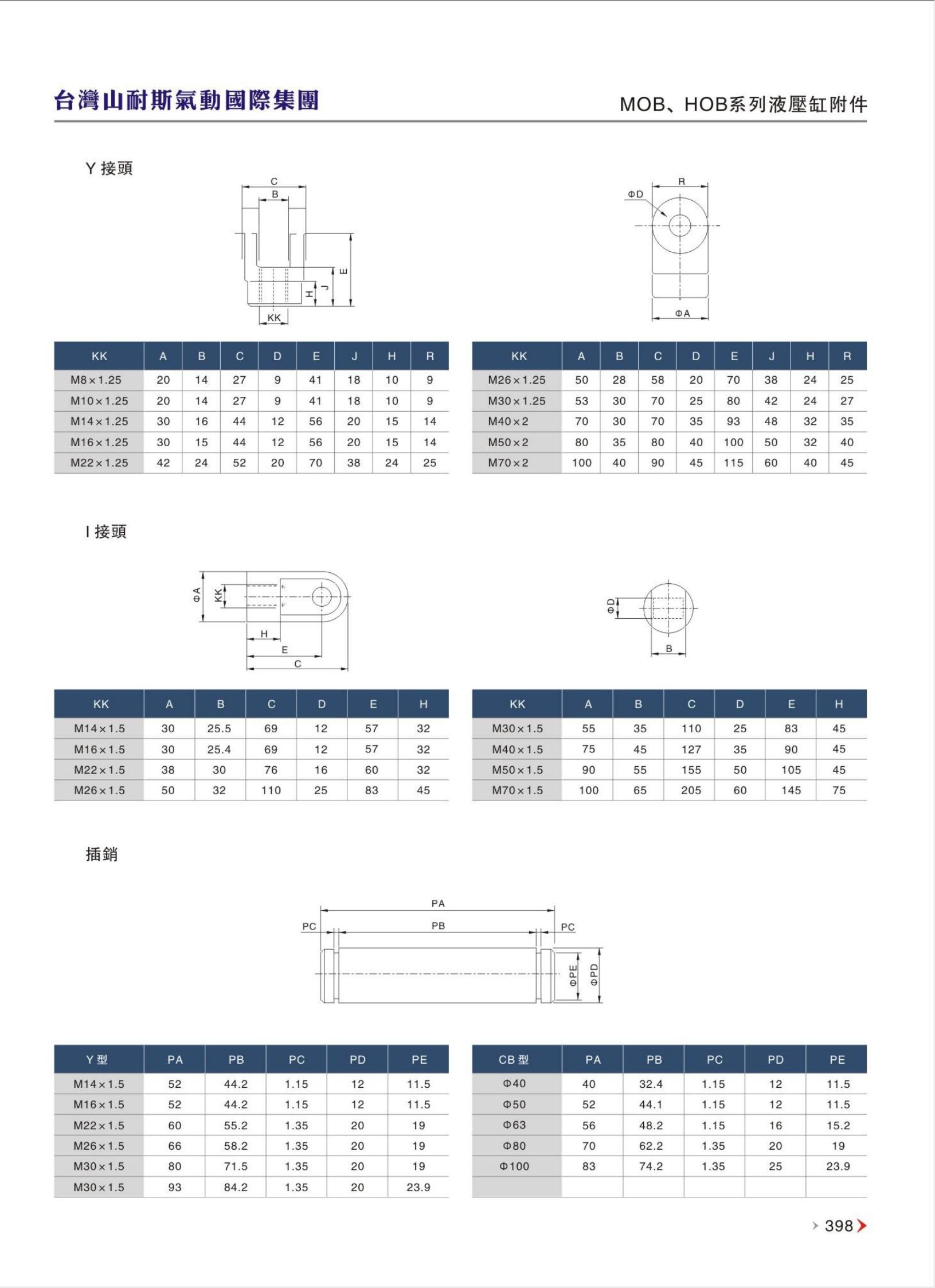 台灣山耐斯氣動國際集團

MOB、HOB系列液壓缸附件

Y 接頭

C
B
E
J
H
KK

R
ΦD
ΦA

| KK | A | B | C | D | E | J | H | R |
|---|---|---|---|---|---|---|---|---|
| M8×1.25 | 20 | 14 | 27 | 9 | 41 | 18 | 10 | 9 |
| M10×1.25 | 20 | 14 | 27 | 9 | 41 | 18 | 10 | 9 |
| M14×1.25 | 30 | 16 | 44 | 12 | 56 | 20 | 15 | 14 |
| M16×1.25 | 30 | 15 | 44 | 12 | 56 | 20 | 15 | 14 |
| M22×1.25 | 42 | 24 | 52 | 20 | 70 | 38 | 24 | 25 |

| KK | A | B | C | D | E | J | H | R |
|---|---|---|---|---|---|---|---|---|
| M26×1.25 | 50 | 28 | 58 | 20 | 70 | 38 | 24 | 25 |
| M30×1.25 | 53 | 30 | 70 | 25 | 80 | 42 | 24 | 27 |
| M40×2 | 70 | 30 | 70 | 35 | 93 | 48 | 32 | 35 |
| M50×2 | 80 | 35 | 80 | 40 | 100 | 50 | 32 | 40 |
| M70×2 | 100 | 40 | 90 | 45 | 115 | 60 | 40 | 45 |

I 接頭

ΦA
KK
H
E
C

ΦD
B

| KK | A | B | C | D | E | H |
|---|---|---|---|---|---|---|
| M14×1.5 | 30 | 25.5 | 69 | 12 | 57 | 32 |
| M16×1.5 | 30 | 25.4 | 69 | 12 | 57 | 32 |
| M22×1.5 | 38 | 30 | 76 | 16 | 60 | 32 |
| M26×1.5 | 50 | 32 | 110 | 25 | 83 | 45 |

| KK | A | B | C | D | E | H |
|---|---|---|---|---|---|---|
| M30×1.5 | 55 | 35 | 110 | 25 | 83 | 45 |
| M40×1.5 | 75 | 45 | 127 | 35 | 90 | 45 |
| M50×1.5 | 90 | 55 | 155 | 50 | 105 | 45 |
| M70×1.5 | 100 | 65 | 205 | 60 | 145 | 75 |

插銷

PA
PC
PB
PC
ΦPE
ΦPD

| Y 型 | PA | PB | PC | PD | PE |
|---|---|---|---|---|---|
| M14×1.5 | 52 | 44.2 | 1.15 | 12 | 11.5 |
| M16×1.5 | 52 | 44.2 | 1.15 | 12 | 11.5 |
| M22×1.5 | 60 | 55.2 | 1.35 | 20 | 19 |
| M26×1.5 | 66 | 58.2 | 1.35 | 20 | 19 |
| M30×1.5 | 80 | 71.5 | 1.35 | 20 | 19 |
| M30×1.5 | 93 | 84.2 | 1.35 | 20 | 23.9 |

| CB 型 | PA | PB | PC | PD | PE |
|---|---|---|---|---|---|
| Φ40 | 40 | 32.4 | 1.15 | 12 | 11.5 |
| Φ50 | 52 | 44.1 | 1.15 | 12 | 11.5 |
| Φ63 | 56 | 48.2 | 1.15 | 16 | 15.2 |
| Φ80 | 70 | 62.2 | 1.35 | 20 | 19 |
| Φ100 | 83 | 74.2 | 1.35 | 25 | 23.9 |
| | | | | | |

398